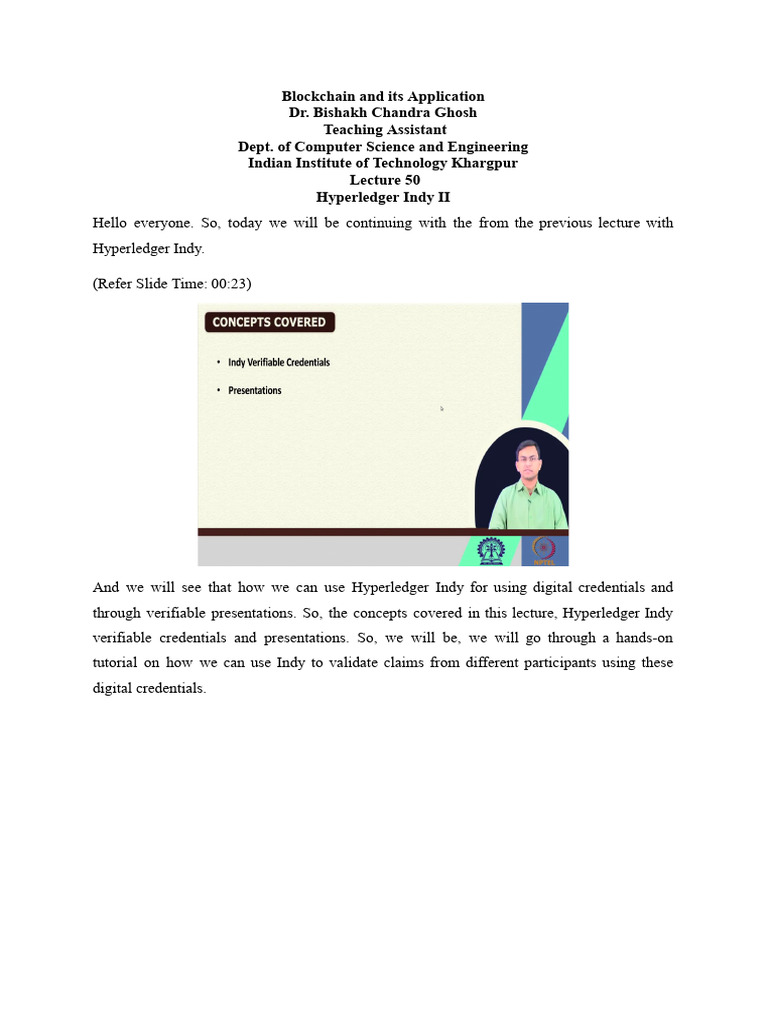 Blockchain and its Application
Dr. Bishakh Chandra Ghosh
Teaching Assistant
Dept. of Computer Science and Engineering
Indian Institute of Technology Khargpur
Lecture 50
Hyperledger Indy II

Hello everyone. So, today we will be continuing with the from the previous lecture with Hyperledger Indy.

(Refer Slide Time: 00:23)

CONCEPTS COVERED

• Indy Verifiable Credentials

• Presentations

NPTEL

And we will see that how we can use Hyperledger Indy for using digital credentials and through verifiable presentations. So, the concepts covered in this lecture, Hyperledger Indy verifiable credentials and presentations. So, we will be, we will go through a hands-on tutorial on how we can use Indy to validate claims from different participants using these digital credentials.